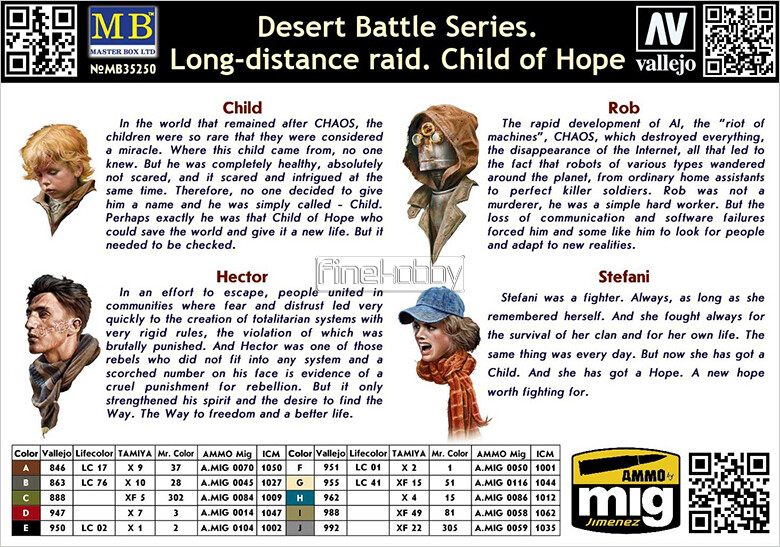 MB
MASTER BOX LTD
№MB35250

Desert Battle Series.
Long-distance raid. Child of Hope

AV
vallejo

Child

In the world that remained after CHAOS, the children were so rare that they were considered a miracle. Where this child came from, no one knew. But he was completely healthy, absolutely not scared, and it scared and intrigued at the same time. Therefore, no one decided to give him a name and he was simply called - Child. Perhaps exactly he was that Child of Hope who could save the world and give it a new life. But it needed to be checked.

Hector

In an effort to escape, people united in communities where fear and distrust led very quickly to the creation of totalitarian systems with very rigid rules, the violation of which was brutally punished. And Hector was one of those rebels who did not fit into any system and a scorched number on his face is evidence of a cruel punishment for rebellion. But it only strengthened his spirit and the desire to find the Way. The Way to freedom and a better life.

Rob

The rapid development of AI, the "riot of machines", CHAOS, which destroyed everything, the disappearance of the Internet, all that led to the fact that robots of various types wandered around the planet, from ordinary home assistants to perfect killer soldiers. Rob was not a murderer, he was a simple hard worker. But the loss of communication and software failures forced him and some like him to look for people and adapt to new realities.

Stefani

Stefani was a fighter. Always, as long as she remembered herself. And she fought always for the survival of her clan and for her own life. The same thing was every day. But now she has got a Child. And she has got a Hope. A new hope worth fighting for.

| Color | Vallejo | Lifecolor | TAMIYA | Mr. Color | AMMO Mig | ICM | Color | Vallejo | Lifecolor | TAMIYA | Mr. Color | AMMO Mig | ICM |
|---|---|---|---|---|---|---|---|---|---|---|---|---|---|
| A | 846 | LC 17 | X 9 | 37 | A.MIG 0070 | 1050 | F | 951 | LC 01 | X 2 | 1 | A.MIG 0050 | 1001 |
| B | 863 | LC 76 | X 10 | 28 | A.MIG 0045 | 1027 | G | 955 | LC 41 | XF 15 | 51 | A.MIG 0116 | 1044 |
| C | 888 | | XF 5 | 302 | A.MIG 0084 | 1009 | H | 962 | | X 4 | 15 | A.MIG 0086 | 1012 |
| D | 947 | | X 7 | 3 | A.MIG 0014 | 1047 | I | 988 | | XF 49 | 81 | A.MIG 0058 | 1062 |
| E | 950 | LC 02 | X 1 | 2 | A.MIG 0104 | 1002 | J | 992 | | XF 22 | 305 | A.MIG 0059 | 1035 |

AMMO by
mig
Jimenez

FineHobby